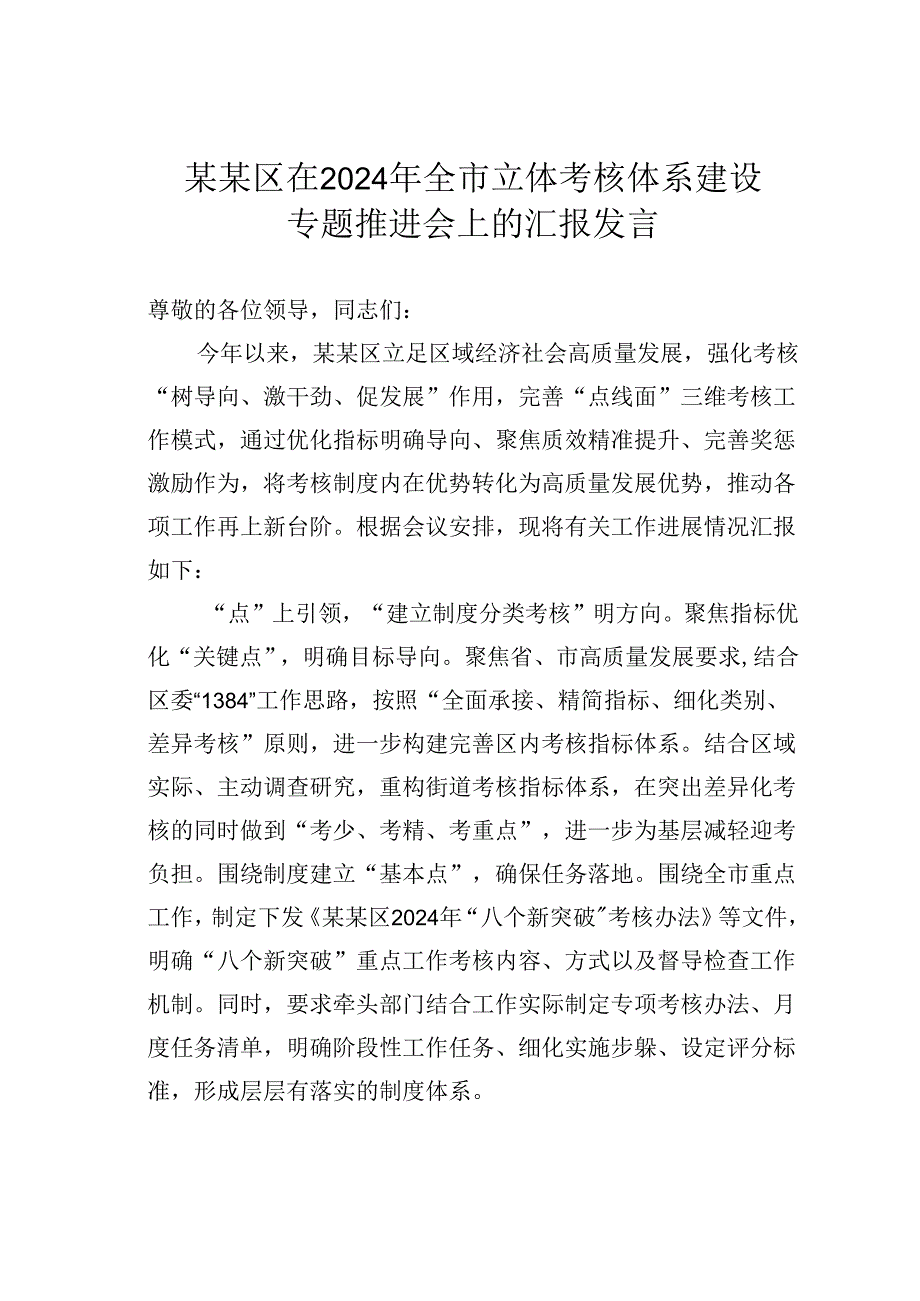 某某区在2024年全市立体考核体系建设专题推进会上的汇报发言

尊敬的各位领导，同志们：

今年以来，某某区立足区域经济社会高质量发展，强化考核“树导向、激干劲、促发展”作用，完善“点线面”三维考核工作模式，通过优化指标明确导向、聚焦质效精准提升、完善奖惩激励作为，将考核制度内在优势转化为高质量发展优势，推动各项工作再上新台阶。根据会议安排，现将有关工作进展情况汇报如下：

“点”上引领，“建立制度分类考核”明方向。聚焦指标优化“关键点”，明确目标导向。聚焦省、市高质量发展要求，结合区委“1384”工作思路，按照“全面承接、精简指标、细化类别、差异考核”原则，进一步构建完善区内考核指标体系。结合区域实际、主动调查研究，重构街道考核指标体系，在突出差异化考核的同时做到“考少、考精、考重点”，进一步为基层减轻迎考负担。围绕制度建立“基本点”，确保任务落地。围绕全市重点工作，制定下发《某某区2024年“八个新突破”考核办法》等文件，明确“八个新突破”重点工作考核内容、方式以及督导检查工作机制。同时，要求牵头部门结合工作实际制定专项考核办法、月度任务清单，明确阶段性工作任务、细化实施步躲、设定评分标准，形成层层有落实的制度体系。